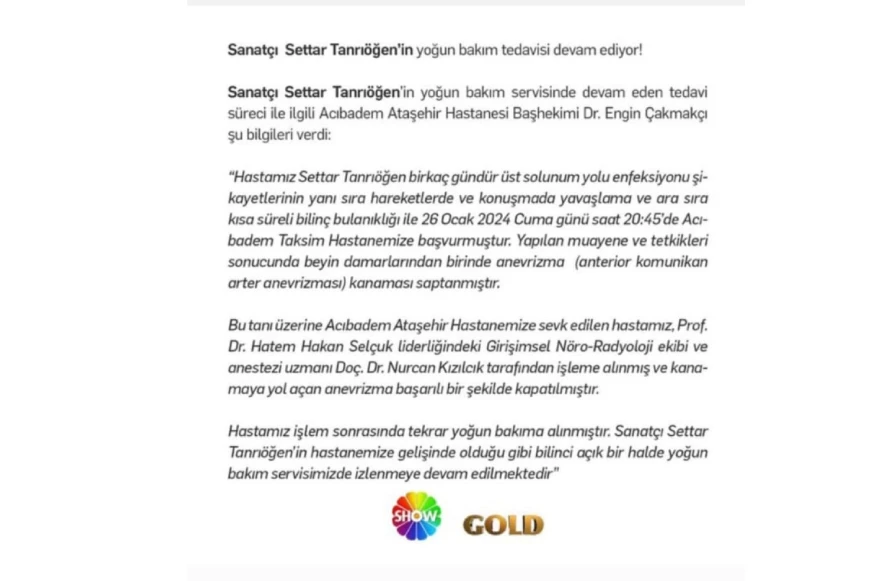 Sanatçı Settar Tanrıöğen'in yoğun bakım tedavisi devam ediyor!

Sanatçı Settar Tanrıöğen'in yoğun bakım servisinde devam eden tedavi süreci ile ilgili Acıbadem Ataşehir Hastanesi Başhekimi Dr. Engin Çakmakçı şu bilgileri verdi:

"Hastamız Settar Tanrıöğen birkaç gündür üst solunum yolu enfeksiyonu şikayetlerinin yanı sıra hareketlerde ve konuşmada yavaşlama ve ara sıra kısa süreli bilinç bulanıklığı ile 26 Ocak 2024 Cuma günü saat 20:45'de Acıbadem Taksim Hastanemize başvurmuştur. Yapılan muayene ve tetkikleri sonucunda beyin damarlarından birinde anevrizma (anterior komunikan arter anevrizması) kanaması saptanmıştır.

Bu tanı üzerine Acıbadem Ataşehir Hastanemize sevk edilen hastamız, Prof. Dr. Hatem Hakan Selçuk liderliğindeki Girişimsel Nöro-Radyoloji ekibi ve anestezi uzmanı Doç. Dr. Nurcan Kızılcık tarafından işleme alınmış ve kanamaya yol açan anevrizma başarılı bir şekilde kapatılmıştır.

Hastamız işlem sonrasında tekrar yoğun bakıma alınmıştır. Sanatçı Settar Tanrıöğen'in hastanemize gelişinde olduğu gibi bilinci açık bir halde yoğun bakım servisimizde izlenmeye devam edilmektedir"

SHOW GOLD